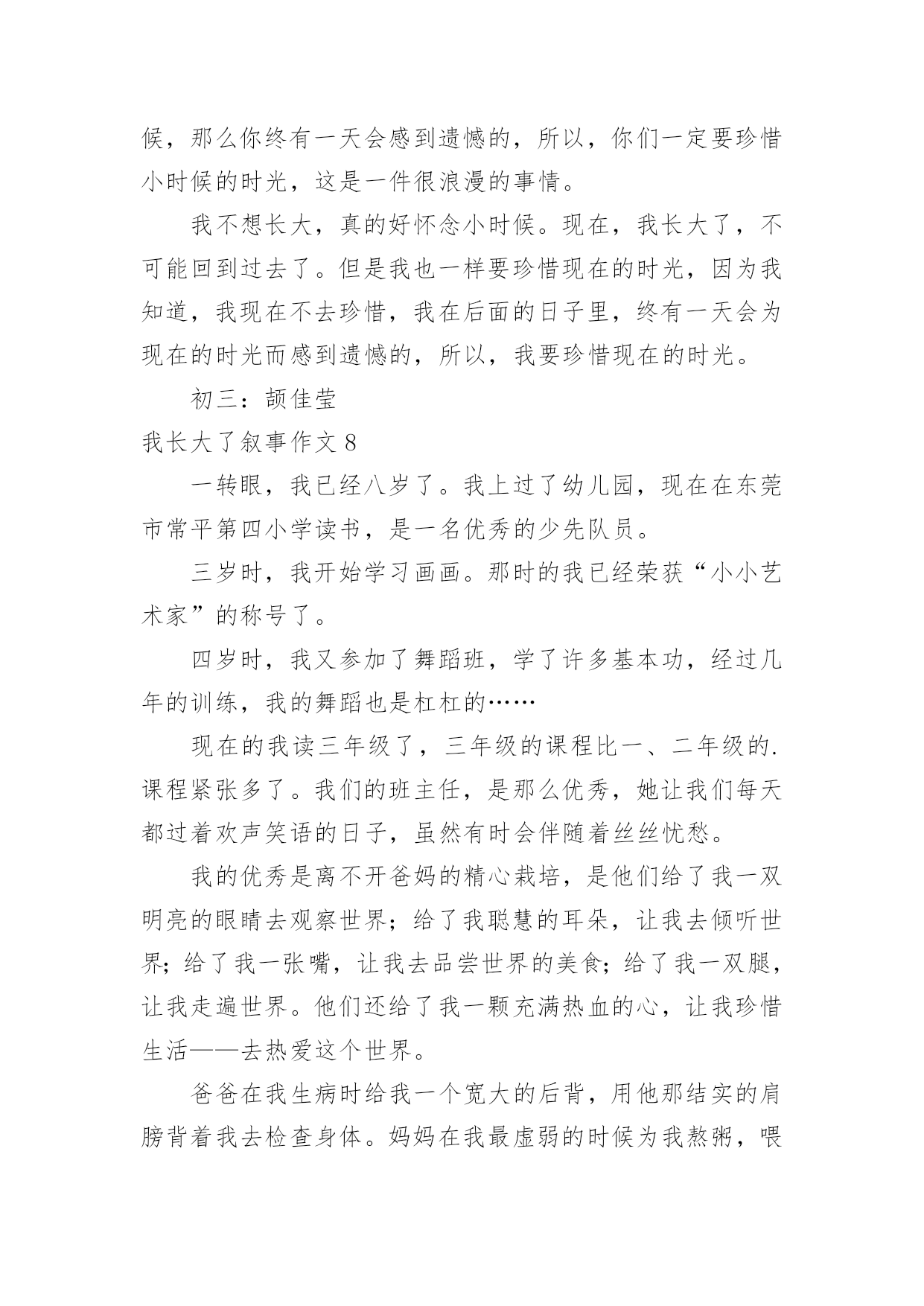 候，那么你终有一天会感到遗憾的，所以，你们一定要珍惜小时候的时光，这是一件很浪漫的事情。

我不想长大，真的好怀念小时候。现在，我长大了，不可能回到过去了。但是我也一样要珍惜现在的时光，因为我知道，我现在不去珍惜，我在后面的日子里，终有一天会为现在的时光而感到遗憾的，所以，我要珍惜现在的时光。

初三：颉佳莹

我长大了叙事作文 8

一转眼，我已经八岁了。我上过了幼儿园，现在在东莞市常平第四小学读书，是一名优秀的少先队员。

三岁时，我开始学习画画。那时的我已经荣获“小小艺术家”的称号了。

四岁时，我又参加了舞蹈班，学了许多基本功，经过几年的训练，我的舞蹈也是杠杠的……

现在的我读三年级了，三年级的课程比一、二年级的.课程紧张多了。我们的班主任，是那么优秀，她让我们每天都过着欢声笑语的日子，虽然有时会伴随着丝丝忧愁。

我的优秀是离不开爸妈的精心栽培，是他们给了我一双明亮的眼睛去观察世界；给了我聪慧的耳朵，让我去倾听世界；给了我一张嘴，让我去品尝世界的美食；给了我一双腿，让我走遍世界。他们还给了我一颗充满热血的心，让我珍惜生活——去热爱这个世界。

爸爸在我生病时给我一个宽大的后背，用他那结实的肩膀背着我去检查身体。妈妈在我最虚弱的时候为我熬粥，喂